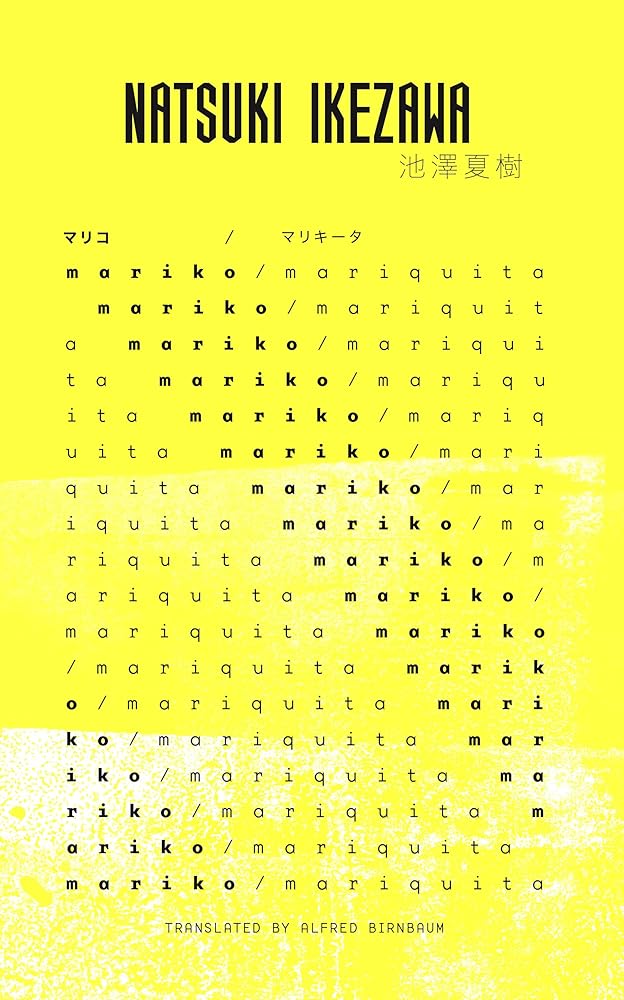 NATSUKI IKEZAWA
池澤夏樹

マリコ / マリキータ

mariko/mariquita
mariko/mariquit
a mariko/mariqui
ta mariko/mariqu
ita mariko/mariq
uita mariko/mari
quita mariko/mar
iquita mariko/ma
riquita mariko/m
ariquita mariko/
mariquita mariko
/mariquita marik
o/mariquita mari
ko/mariquita mar
iko/mariquita ma
riko/mariquita m
ariko/mariquita
mariko/mariquita

TRANSLATED BY ALFRED BIRNBAUM